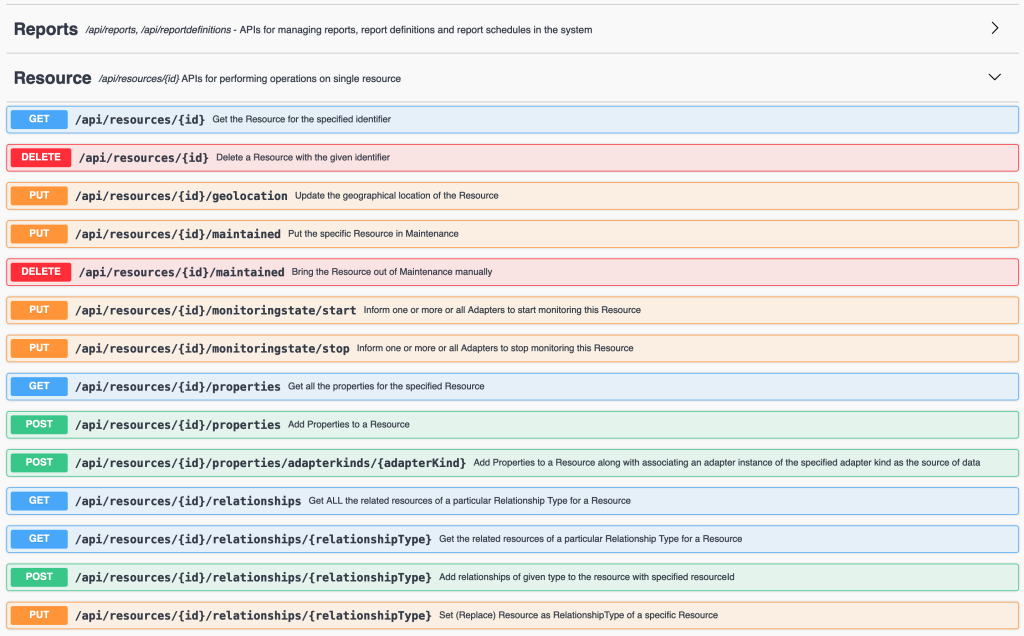 Reports /api/reports, /api/reportdefinitions - APIs for managing reports, report definitions and report schedules in the system

Resource /api/resources/{id} APIs for performing operations on single resource

GET /api/resources/{id} Get the Resource for the specified identifier

DELETE /api/resources/{id} Delete a Resource with the given identifier

PUT /api/resources/{id}/geolocation Update the geographical location of the Resource

PUT /api/resources/{id}/maintained Put the specific Resource in Maintenance

DELETE /api/resources/{id}/maintained Bring the Resource out of Maintenance manually

PUT /api/resources/{id}/monitoringstate/start Inform one or more or all Adapters to start monitoring this Resource

PUT /api/resources/{id}/monitoringstate/stop Inform one or more or all Adapters to stop monitoring this Resource

GET /api/resources/{id}/properties Get all the properties for the specified Resource

POST /api/resources/{id}/properties Add Properties to a Resource

POST /api/resources/{id}/properties/adapterkinds/{adapterKind} Add Properties to a Resource along with associating an adapter instance of the specified adapter kind as the source of data

GET /api/resources/{id}/relationships Get ALL the related resources of a particular Relationship Type for a Resource

GET /api/resources/{id}/relationships/{relationshipType} Get the related resources of a particular Relationship Type for a Resource

POST /api/resources/{id}/relationships/{relationshipType} Add relationships of given type to the resource with specified resourceId

PUT /api/resources/{id}/relationships/{relationshipType} Set (Replace) Resource as RelationshipType of a specific Resource